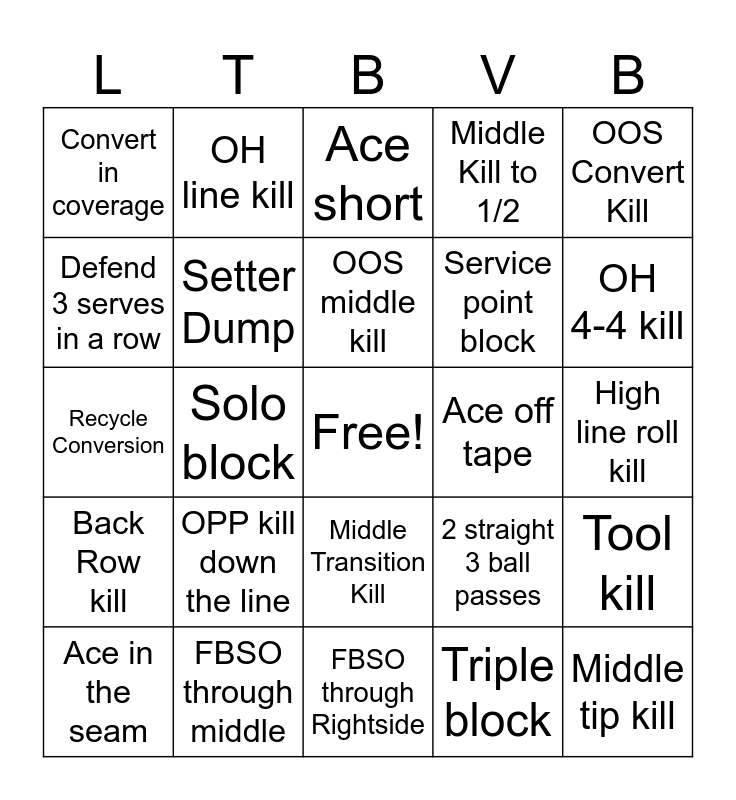 | L | T | B | V | B |
|---|---|---|---|---|
| Convert in coverage | OH line kill | Ace short | Middle Kill to 1/2 | OOS Convert Kill |
| Defend 3 serves in a row | Setter Dump | OOS middle kill | Service point block | OH 4-4 kill |
| Recycle Conversion | Solo block | Free! | Ace off tape | High line roll kill |
| Back Row kill | OPP kill down the line | Middle Transition Kill | 2 straight 3 ball passes | Tool kill |
| Ace in the seam | FBSO through middle | FBSO through Rightside | Triple block | Middle tip kill |